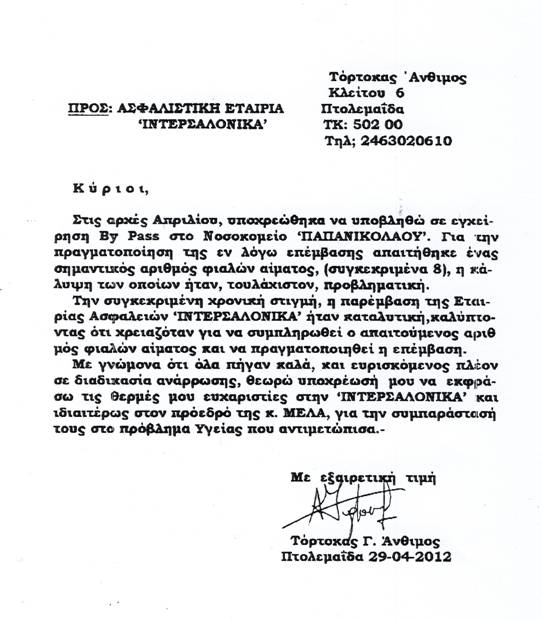 Τόρτοκας Άνθιμος
Κλείτου 6
Πτολεμαΐδα
ΤΚ: 502 00
Τηλ; 2463020610

ΠΡΟΣ: ΑΣΦΑΛΙΣΤΙΚΗ ΕΤΑΙΡΙΑ
'ΙΝΤΕΡΣΑΛΟΝΙΚΑ'

Κύριοι,

Στις αρχές Απριλίου, υποχρεώθηκα να υποβληθώ σε εγχείρηση By Pass στο Νοσοκομείο 'ΠΑΠΑΝΙΚΟΛΑΟΥ'. Για την πραγματοποίηση της εν λόγω επέμβασης απαιτήθηκε ένας σημαντικός αριθμός φιαλών αίματος, (συγκεκριμένα 8), η κάλυψη των οποίων ήταν, τουλάχιστον, προβληματική.

Την συγκεκριμένη χρονική στιγμή, η παρέμβαση της Εταιρίας Ασφαλειών 'ΙΝΤΕΡΣΑΛΟΝΙΚΑ' ήταν καταλυτική,καλύπτοντας ότι χρειαζόταν για να συμπληρωθεί ο απαιτούμενος αριθμός φιαλών αίματος και να πραγματοποιηθεί η επέμβαση.

Με γνώμονα ότι όλα πήγαν καλά, και ευρισκόμενος πλέον σε διαδικασία ανάρρωσης, θεωρώ υποχρέωσή μου να εκφράσω τις θερμές μου ευχαριστίες στην 'ΙΝΤΕΡΣΑΛΟΝΙΚΑ' και ιδιαιτέρως στον πρόεδρό της κ. ΜΕΛΑ, για την συμπαράστασή τους στο πρόβλημα Υγείας που αντιμετώπισα.-

Με εξαιρετική τιμή

Τόρτοκας Γ. Άνθιμος
Πτολεμαΐδα 29-04-2012